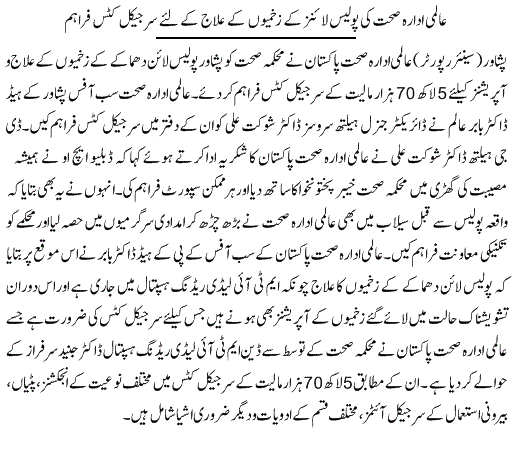 عالمی ادارہ صحت کی پولیس لائنز کے زخمیوں کے علاج کے لئے سرجیکل کٹس فراہم

پشاور (سینئر رپورٹر) عالمی ادارہ صحت پاکستان نے محکمہ صحت کو پشاور پولیس لائن دھماکے کے زخمیوں کے علاج و آپریشنز کیلئے 5 لاکھ 70 ہزار مالیت کے سرجیکل کٹس فراہم کر دئے۔ عالمی ادارہ صحت سب آفس پشاور کے ہیڈ ڈاکٹر بابر عالم نے ڈائریکٹر جنرل ہیلتھ سروسز ڈاکٹر شوکت علی کو ان کے دفتر میں سرجیکل کٹس فراہم کیں۔ ڈی جی ہیلتھ ڈاکٹر شوکت علی نے عالمی ادارہ صحت پاکستان کا شکریہ ادا کرتے ہوئے کہا کہ ڈبلیو ایچ او نے ہمیشہ مصیبت کی گھڑی میں محکمہ صحت خیبر پختونخوا کا ساتھ دیا اور ہر ممکن سپورٹ فراہم کی۔ انہوں نے یہ بھی بتایا کہ واقعہ پولیس سے قبل سیلاب میں بھی عالمی ادارہ صحت نے بڑھ چڑھ کر امدادی سرگرمیوں میں حصہ لیا اور محکمے کو تکنیکی معاونت فراہم کیں۔ عالمی ادارہ صحت پاکستان کے سب آفس کے پی کے ہیڈ ڈاکٹر بابر نے اس موقع پر بتایا کہ پولیس لائن دھماکے کے زخمیوں کا علاج چونکہ ایم ٹی آئی لیڈی ریڈنگ ہسپتال میں جاری ہے اور اس دوران تشویشناک حالت میں لائے گئے زخمیوں کے آپریشنز بھی ہونے ہیں جس کیلئے سرجیکل کٹس کی ضرورت ہے جسے عالمی ادارہ صحت پاکستان نے محکمہ صحت کے توسط سے ڈین ایم ٹی آئی لیڈی ریڈنگ ہسپتال ڈاکٹر جنید سرفراز کے حوالے کر دیا ہے۔ ان کے مطابق 5 لاکھ 70 ہزار مالیت کے سرجیکل کٹس میں مختلف نوعیت کے انجکشنز، پٹیاں، بیرونی استعمال کے سرجیکل آئٹمز، مختلف قسم کے ادویات و دیگر ضروری اشیا شامل ہیں۔